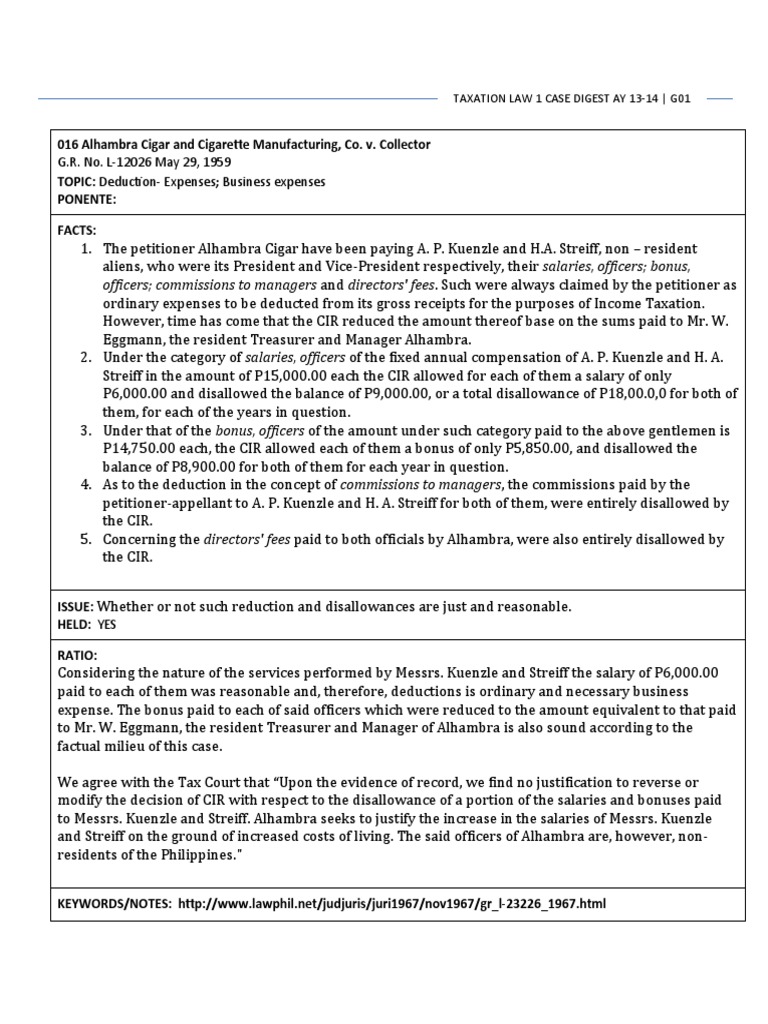 TAXATION LAW 1 CASE DIGEST AY 13-14 | G01

016 Alhambra Cigar and Cigarette Manufacturing, Co. v. Collector
G.R. No. L-12026 May 29, 1959
TOPIC: Deduction- Expenses; Business expenses
PONENTE:

FACTS:
1. The petitioner Alhambra Cigar have been paying A. P. Kuenzle and H.A. Streiff, non – resident aliens, who were its President and Vice-President respectively, their salaries, officers; bonus, officers; commissions to managers and directors' fees. Such were always claimed by the petitioner as ordinary expenses to be deducted from its gross receipts for the purposes of Income Taxation. However, time has come that the CIR reduced the amount thereof base on the sums paid to Mr. W. Eggmann, the resident Treasurer and Manager Alhambra.
2. Under the category of salaries, officers of the fixed annual compensation of A. P. Kuenzle and H. A. Streiff in the amount of P15,000.00 each the CIR allowed for each of them a salary of only P6,000.00 and disallowed the balance of P9,000.00, or a total disallowance of P18,00.0,0 for both of them, for each of the years in question.
3. Under that of the bonus, officers of the amount under such category paid to the above gentlemen is P14,750.00 each, the CIR allowed each of them a bonus of only P5,850.00, and disallowed the balance of P8,900.00 for both of them for each year in question.
4. As to the deduction in the concept of commissions to managers, the commissions paid by the petitioner-appellant to A. P. Kuenzle and H. A. Streiff for both of them, were entirely disallowed by the CIR.
5. Concerning the directors' fees paid to both officials by Alhambra, were also entirely disallowed by the CIR.

ISSUE: Whether or not such reduction and disallowances are just and reasonable.
HELD: YES

RATIO:
Considering the nature of the services performed by Messrs. Kuenzle and Streiff the salary of P6,000.00 paid to each of them was reasonable and, therefore, deductions is ordinary and necessary business expense. The bonus paid to each of said officers which were reduced to the amount equivalent to that paid to Mr. W. Eggmann, the resident Treasurer and Manager of Alhambra is also sound according to the factual milieu of this case.

We agree with the Tax Court that "Upon the evidence of record, we find no justification to reverse or modify the decision of CIR with respect to the disallowance of a portion of the salaries and bonuses paid to Messrs. Kuenzle and Streiff. Alhambra seeks to justify the increase in the salaries of Messrs. Kuenzle and Streiff on the ground of increased costs of living. The said officers of Alhambra are, however, non-residents of the Philippines."

KEYWORDS/NOTES: http://www.lawphil.net/judjuris/juri1967/nov1967/gr_l-23226_1967.html